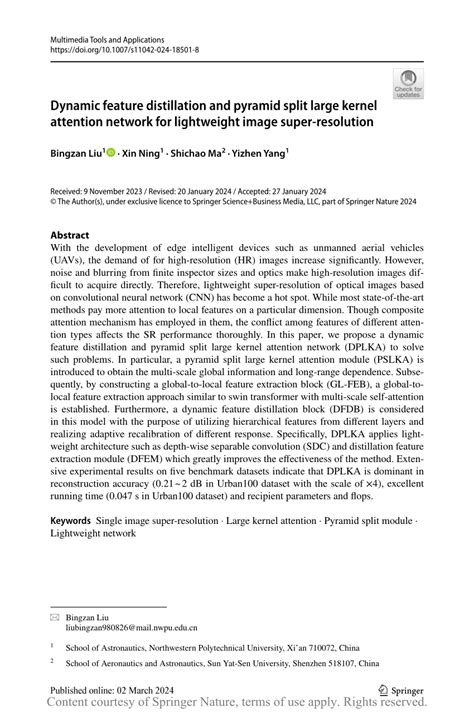 Multimedia Tools and Applications
https://doi.org/10.1007/s11042-024-18501-8

Check for updates

Dynamic feature distillation and pyramid split large kernel attention network for lightweight image super-resolution

Bingzan Liu$^1$ · Xin Ning$^1$ · Shichao Ma$^2$ · Yizhen Yang$^1$

Received: 9 November 2023 / Revised: 20 January 2024 / Accepted: 27 January 2024
© The Author(s), under exclusive licence to Springer Science+Business Media, LLC, part of Springer Nature 2024

Abstract
With the development of edge intelligent devices such as unmanned aerial vehicles (UAVs), the demand of for high-resolution (HR) images increase significantly. However, noise and blurring from finite inspector sizes and optics make high-resolution images difficult to acquire directly. Therefore, lightweight super-resolution of optical images based on convolutional neural network (CNN) has become a hot spot. While most state-of-the-art methods pay more attention to local features on a particular dimension. Though composite attention mechanism has employed in them, the conflict among features of different attention types affects the SR performance thoroughly. In this paper, we propose a dynamic feature distillation and pyramid split large kernel attention network (DPLKA) to solve such problems. In particular, a pyramid split large kernel attention module (PSLKA) is introduced to obtain the multi-scale global information and long-range dependence. Subsequently, by constructing a global-to-local feature extraction block (GL-FEB), a global-to-local feature extraction approach similar to swin transformer with multi-scale self-attention is established. Furthermore, a dynamic feature distillation block (DFDB) is considered in this model with the purpose of utilizing hierarchical features from different layers and realizing adaptive recalibration of different response. Specifically, DPLKA applies lightweight architecture such as depth-wise separable convolution (SDC) and distillation feature extraction module (DFEM) which greatly improves the effectiveness of the method. Extensive experimental results on five benchmark datasets indicate that DPLKA is dominant in reconstruction accuracy (0.21 ~ 2 dB in Urban100 dataset with the scale of ×4), excellent running time (0.047 s in Urban100 dataset) and recipient parameters and flops.

Keywords Single image super-resolution · Large kernel attention · Pyramid split module · Lightweight network

Bingzan Liu
liubingzan980826@mail.nwpu.edu.cn

$^1$ School of Astronautics, Northwestern Polytechnical University, Xi'an 710072, China

$^2$ School of Aeronautics and Astronautics, Sun Yat-Sen University, Shenzhen 518107, China

Published online: 02 March 2024

Springer

Content courtesy of Springer Nature, terms of use apply. Rights reserved.